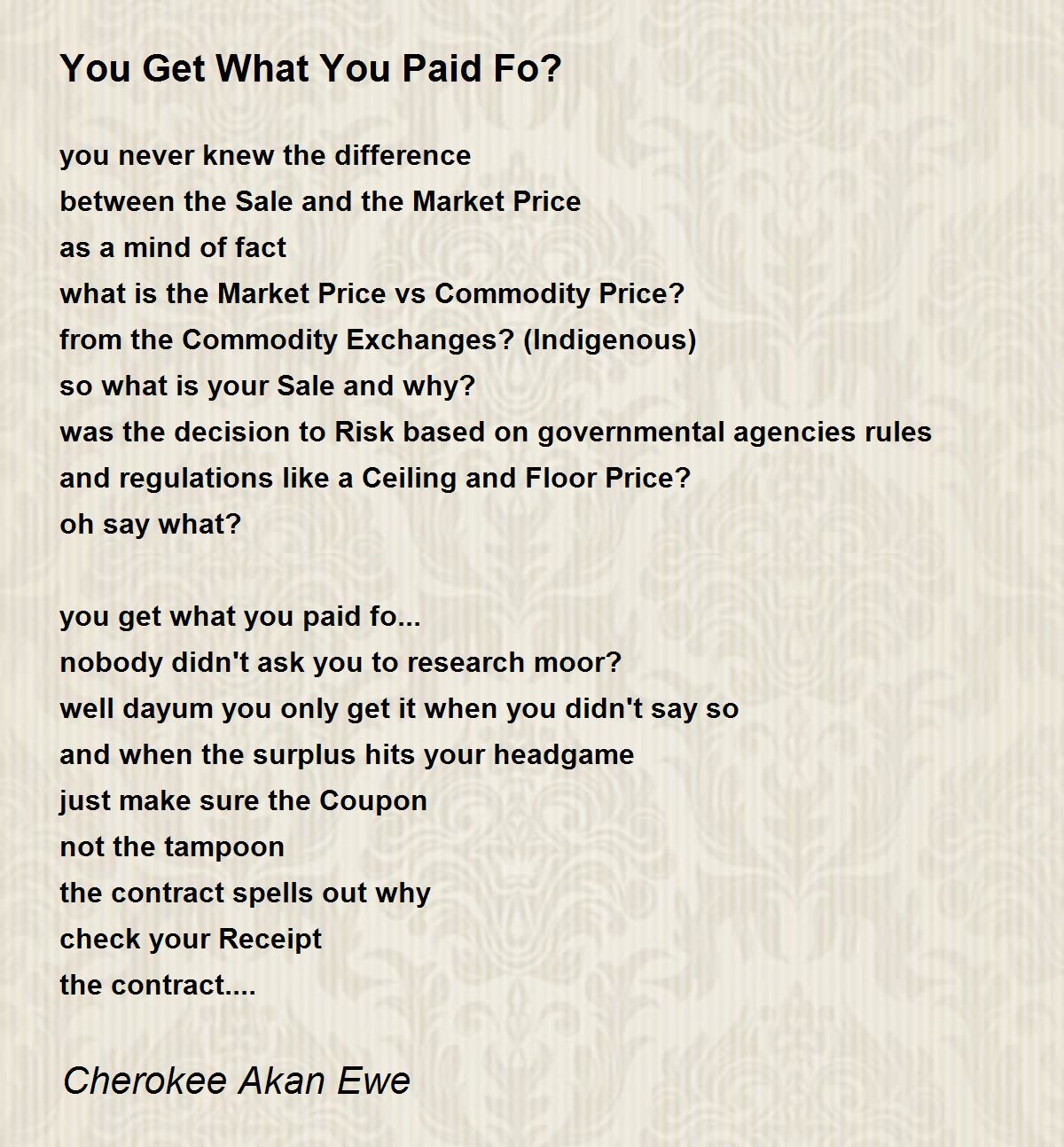 You Get What You Paid Fo?

you never knew the difference
between the Sale and the Market Price
as a mind of fact
what is the Market Price vs Commodity Price?
from the Commodity Exchanges? (Indigenous)
so what is your Sale and why?
was the decision to Risk based on governmental agencies rules
and regulations like a Ceiling and Floor Price?
oh say what?

you get what you paid fo...
nobody didn't ask you to research moor?
well dayum you only get it when you didn't say so
and when the surplus hits your headgame
just make sure the Coupon
not the tampoon
the contract spells out why
check your Receipt
the contract....

Cherokee Akan Ewe